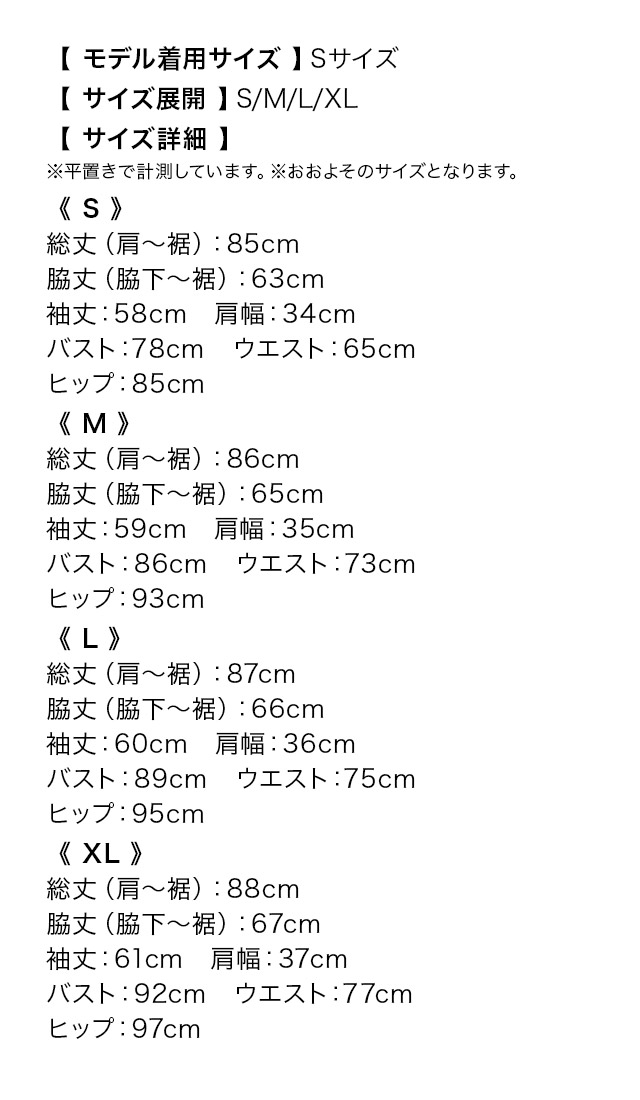 【 モデル着用サイズ 】Sサイズ
【 サイズ展開 】S/M/L/XL
【 サイズ詳細 】
※平置きで計測しています。※おおよそのサイズとなります。

《 S 》
総丈（肩～裾）：85cm
脇丈（脇下～裾）：63cm
袖丈：58cm　肩幅：34cm
バスト：78cm　ウエスト：65cm
ヒップ：85cm

《 M 》
総丈（肩～裾）：86cm
脇丈（脇下～裾）：65cm
袖丈：59cm　肩幅：35cm
バスト：86cm　ウエスト：73cm
ヒップ：93cm

《 L 》
総丈（肩～裾）：87cm
脇丈（脇下～裾）：66cm
袖丈：60cm　肩幅：36cm
バスト：89cm　ウエスト：75cm
ヒップ：95cm

《 XL 》
総丈（肩～裾）：88cm
脇丈（脇下～裾）：67cm
袖丈：61cm　肩幅：37cm
バスト：92cm　ウエスト：77cm
ヒップ：97cm